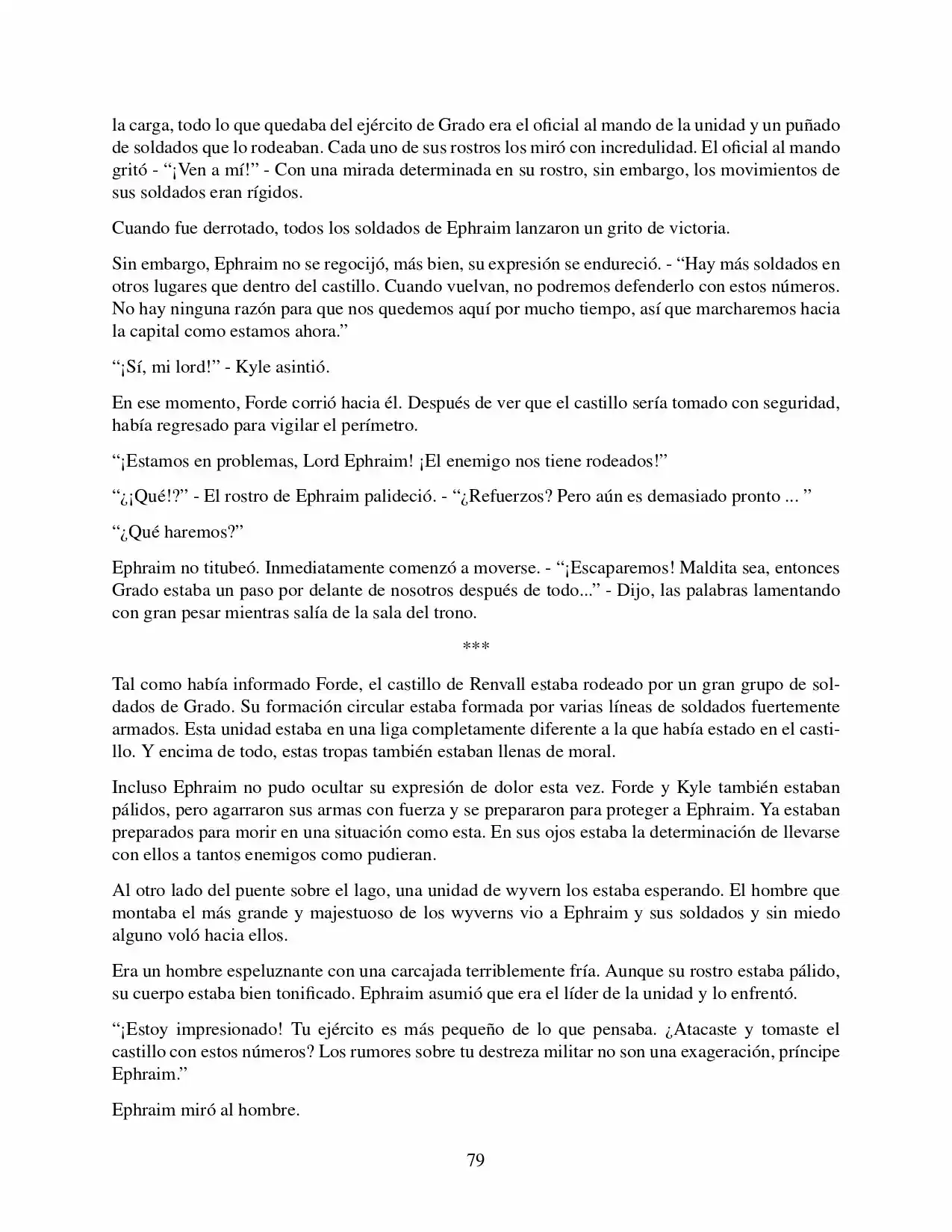 la carga, todo lo que quedaba del ejército de Grado era el oficial al mando de la unidad y un puñado de soldados que lo rodeaban. Cada uno de sus rostros los miró con incredulidad. El oficial al mando gritó - "¡Ven a mí!" - Con una mirada determinada en su rostro, sin embargo, los movimientos de sus soldados eran rígidos.

Cuando fue derrotado, todos los soldados de Ephraim lanzaron un grito de victoria.

Sin embargo, Ephraim no se regocijó, más bien, su expresión se endureció. - "Hay más soldados en otros lugares que dentro del castillo. Cuando vuelvan, no podremos defenderlo con estos números. No hay ninguna razón para que nos quedemos aquí por mucho tiempo, así que marcharemos hacia la capital como estamos ahora."

"¡Sí, mi lord!" - Kyle asintió.

En ese momento, Forde corrió hacia él. Después de ver que el castillo sería tomado con seguridad, había regresado para vigilar el perímetro.

"¡Estamos en problemas, Lord Ephraim! ¡El enemigo nos tiene rodeados!"

"¿¡Qué!?" - El rostro de Ephraim palideció. - "¿Refuerzos? Pero aún es demasiado pronto ... "

"¿Qué haremos?"

Ephraim no titubeó. Inmediatamente comenzó a moverse. - "¡Escaparemos! Maldita sea, entonces Grado estaba un paso por delante de nosotros después de todo..." - Dijo, las palabras lamentando con gran pesar mientras salía de la sala del trono.

***

Tal como había informado Forde, el castillo de Renvall estaba rodeado por un gran grupo de soldados de Grado. Su formación circular estaba formada por varias líneas de soldados fuertemente armados. Esta unidad estaba en una liga completamente diferente a la que había estado en el castillo. Y encima de todo, estas tropas también estaban llenas de moral.

Incluso Ephraim no pudo ocultar su expresión de dolor esta vez. Forde y Kyle también estaban pálidos, pero agarraron sus armas con fuerza y se prepararon para proteger a Ephraim. Ya estaban preparados para morir en una situación como esta. En sus ojos estaba la determinación de llevarse con ellos a tantos enemigos como pudieran.

Al otro lado del puente sobre el lago, una unidad de wyvern los estaba esperando. El hombre que montaba el más grande y majestuoso de los wyverns vio a Ephraim y sus soldados y sin miedo alguno voló hacia ellos.

Era un hombre espeluznante con una carcajada terriblemente fría. Aunque su rostro estaba pálido, su cuerpo estaba bien tonificado. Ephraim asumió que era el líder de la unidad y lo enfrentó.

"¡Estoy impresionado! Tu ejército es más pequeño de lo que pensaba. ¿Atacaste y tomaste el castillo con estos números? Los rumores sobre tu destreza militar no son una exageración, príncipe Ephraim."

Ephraim miró al hombre.

79